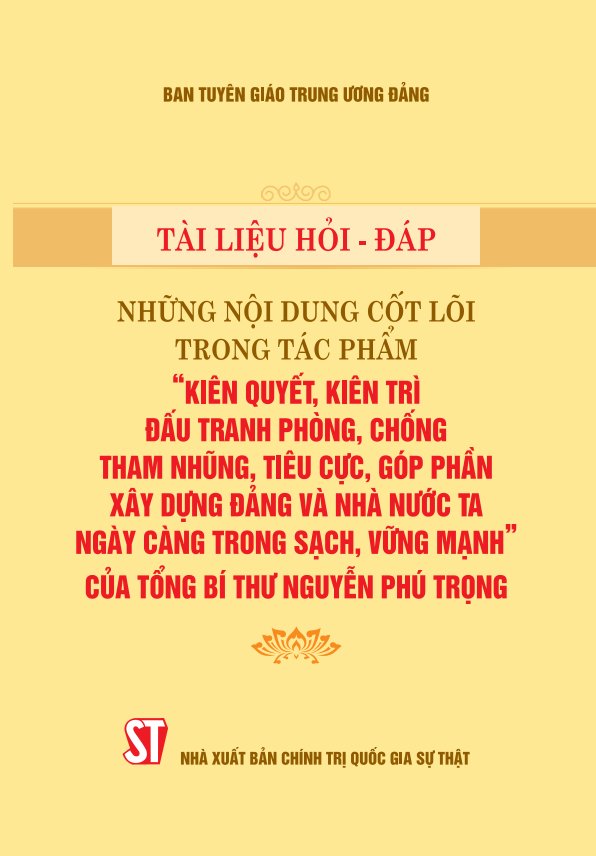 BAN TUYÊN GIÁO TRUNG ƯƠNG ĐẢNG

TÀI LIỆU HỎI - ĐÁP

NHỮNG NỘI DUNG CỐT LÕI TRONG TÁC PHẨM "KIÊN QUYẾT, KIÊN TRÌ ĐẤU TRANH PHÒNG, CHỐNG THAM NHŨNG, TIÊU CỰC, GÓP PHẦN XÂY DỰNG ĐẢNG VÀ NHÀ NƯỚC TA NGÀY CÀNG TRONG SẠCH, VỮNG MẠNH" CỦA TỔNG BÍ THƯ NGUYỄN PHÚ TRỌNG

ST

NHÀ XUẤT BẢN CHÍNH TRỊ QUỐC GIA SỰ THẬT